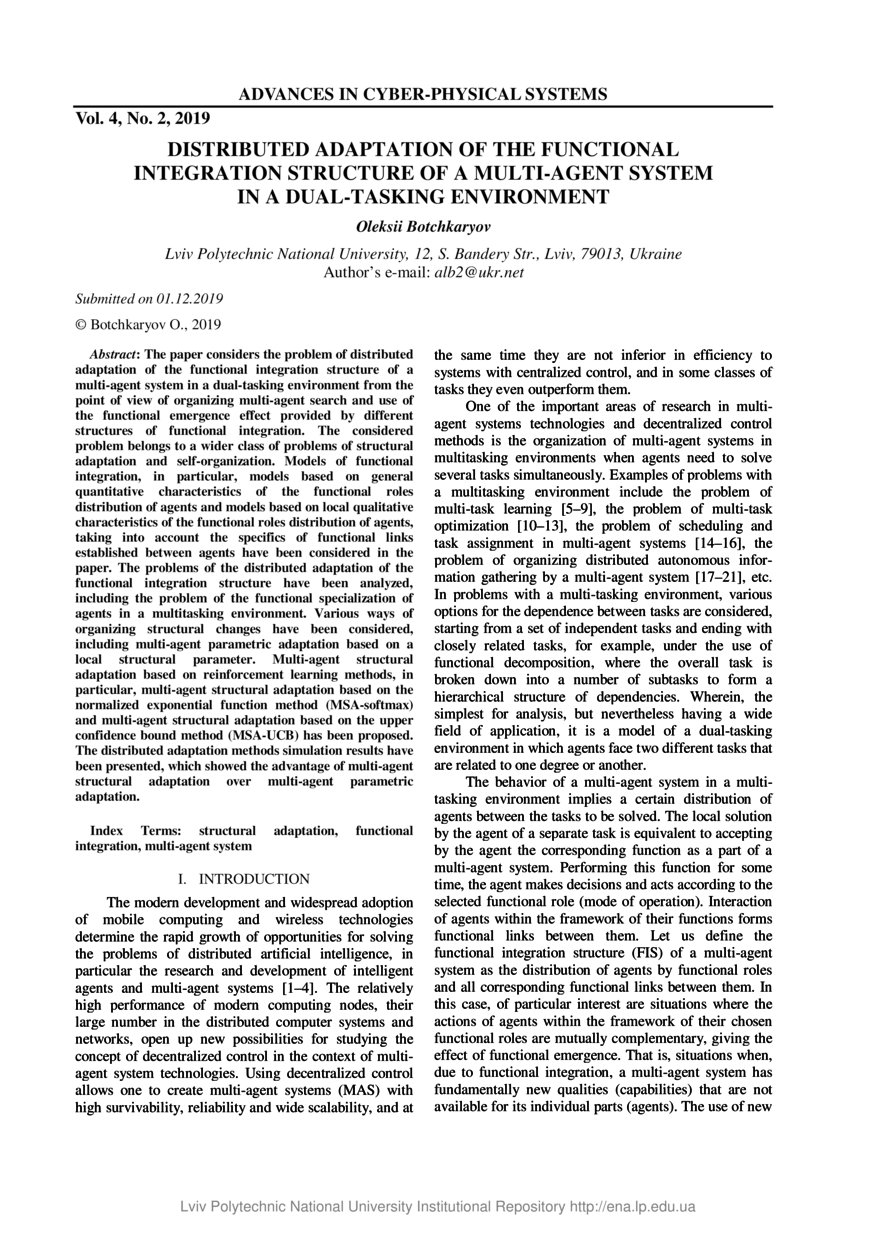 ADVANCES IN CYBER-PHYSICAL SYSTEMS

Vol. 4, No. 2, 2019

DISTRIBUTED ADAPTATION OF THE FUNCTIONAL INTEGRATION STRUCTURE OF A MULTI-AGENT SYSTEM IN A DUAL-TASKING ENVIRONMENT

Oleksii Botchkaryov

Lviv Polytechnic National University, 12, S. Bandery Str., Lviv, 79013, Ukraine
Author's e-mail: alb2@ukr.net

Submitted on 01.12.2019

© Botchkaryov O., 2019

Abstract: The paper considers the problem of distributed adaptation of the functional integration structure of a multi-agent system in a dual-tasking environment from the point of view of organizing multi-agent search and use of the functional emergence effect provided by different structures of functional integration. The considered problem belongs to a wider class of problems of structural adaptation and self-organization. Models of functional integration, in particular, models based on general quantitative characteristics of the functional roles distribution of agents and models based on local qualitative characteristics of the functional roles distribution of agents, taking into account the specifics of functional links established between agents have been considered in the paper. The problems of the distributed adaptation of the functional integration structure have been analyzed, including the problem of the functional specialization of agents in a multitasking environment. Various ways of organizing structural changes have been considered, including multi-agent parametric adaptation based on a local structural parameter. Multi-agent structural adaptation based on reinforcement learning methods, in particular, multi-agent structural adaptation based on the normalized exponential function method (MSA-softmax) and multi-agent structural adaptation based on the upper confidence bound method (MSA-UCB) has been proposed. The distributed adaptation methods simulation results have been presented, which showed the advantage of multi-agent structural adaptation over multi-agent parametric adaptation.

Index Terms: structural adaptation, functional integration, multi-agent system

I. INTRODUCTION

The modern development and widespread adoption of mobile computing and wireless technologies determine the rapid growth of opportunities for solving the problems of distributed artificial intelligence, in particular the research and development of intelligent agents and multi-agent systems [1–4]. The relatively high performance of modern computing nodes, their large number in the distributed computer systems and networks, open up new possibilities for studying the concept of decentralized control in the context of multi-agent system technologies. Using decentralized control allows one to create multi-agent systems (MAS) with high survivability, reliability and wide scalability, and at the same time they are not inferior in efficiency to systems with centralized control, and in some classes of tasks they even outperform them.

One of the important areas of research in multi-agent systems technologies and decentralized control methods is the organization of multi-agent systems in multitasking environments when agents need to solve several tasks simultaneously. Examples of problems with a multitasking environment include the problem of multi-task learning [5–9], the problem of multi-task optimization [10–13], the problem of scheduling and task assignment in multi-agent systems [14–16], the problem of organizing distributed autonomous information gathering by a multi-agent system [17–21], etc. In problems with a multi-tasking environment, various options for the dependence between tasks are considered, starting from a set of independent tasks and ending with closely related tasks, for example, under the use of functional decomposition, where the overall task is broken down into a number of subtasks to form a hierarchical structure of dependencies. Wherein, the simplest for analysis, but nevertheless having a wide field of application, it is a model of a dual-tasking environment in which agents face two different tasks that are related to one degree or another.

The behavior of a multi-agent system in a multi-tasking environment implies a certain distribution of agents between the tasks to be solved. The local solution by the agent of a separate task is equivalent to accepting by the agent the corresponding function as a part of a multi-agent system. Performing this function for some time, the agent makes decisions and acts according to the selected functional role (mode of operation). Interaction of agents within the framework of their functions forms functional links between them. Let us define the functional integration structure (FIS) of a multi-agent system as the distribution of agents by functional roles and all corresponding functional links between them. In this case, of particular interest are situations where the actions of agents within the framework of their chosen functional roles are mutually complementary, giving the effect of functional emergence. That is, situations when, due to functional integration, a multi-agent system has fundamentally new qualities (capabilities) that are not available for its individual parts (agents). The use of new

Lviv Polytechnic National University Institutional Repository http://ena.lp.edu.ua